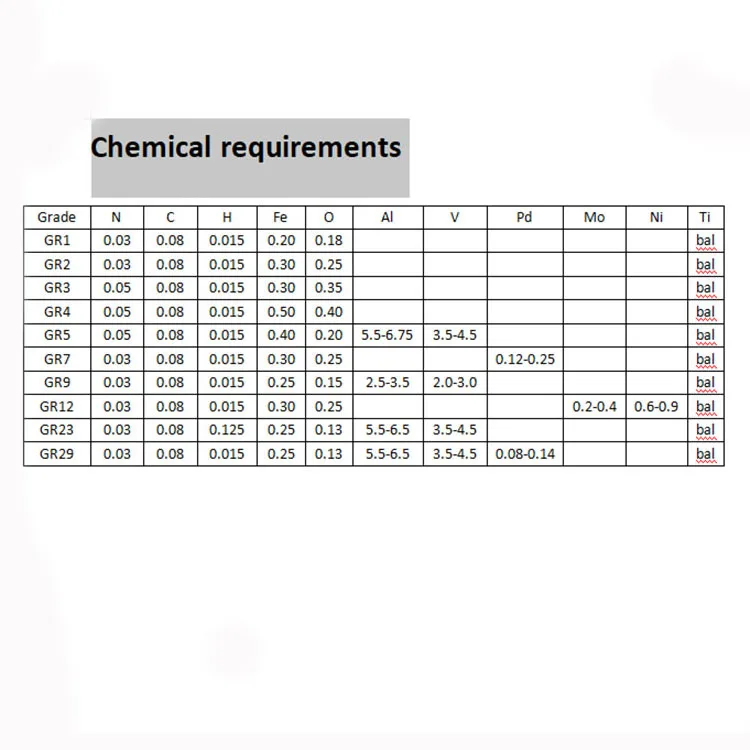 Chemical requirements

| Grade | N | C | H | Fe | O | Al | V | Pd | Mo | Ni | Ti |
|---|---|---|---|---|---|---|---|---|---|---|---|
| GR1 | 0.03 | 0.08 | 0.015 | 0.20 | 0.18 | | | | | | bal |
| GR2 | 0.03 | 0.08 | 0.015 | 0.30 | 0.25 | | | | | | bal |
| GR3 | 0.05 | 0.08 | 0.015 | 0.30 | 0.35 | | | | | | bal |
| GR4 | 0.05 | 0.08 | 0.015 | 0.50 | 0.40 | | | | | | bal |
| GR5 | 0.05 | 0.08 | 0.015 | 0.40 | 0.20 | 5.5-6.75 | 3.5-4.5 | | | | bal |
| GR7 | 0.03 | 0.08 | 0.015 | 0.30 | 0.25 | | | 0.12-0.25 | | | bal |
| GR9 | 0.03 | 0.08 | 0.015 | 0.25 | 0.15 | 2.5-3.5 | 2.0-3.0 | | | | bal |
| GR12 | 0.03 | 0.08 | 0.015 | 0.30 | 0.25 | | | | 0.2-0.4 | 0.6-0.9 | bal |
| GR23 | 0.03 | 0.08 | 0.125 | 0.25 | 0.13 | 5.5-6.5 | 3.5-4.5 | | | | bal |
| GR29 | 0.03 | 0.08 | 0.015 | 0.25 | 0.13 | 5.5-6.5 | 3.5-4.5 | 0.08-0.14 | | | bal |